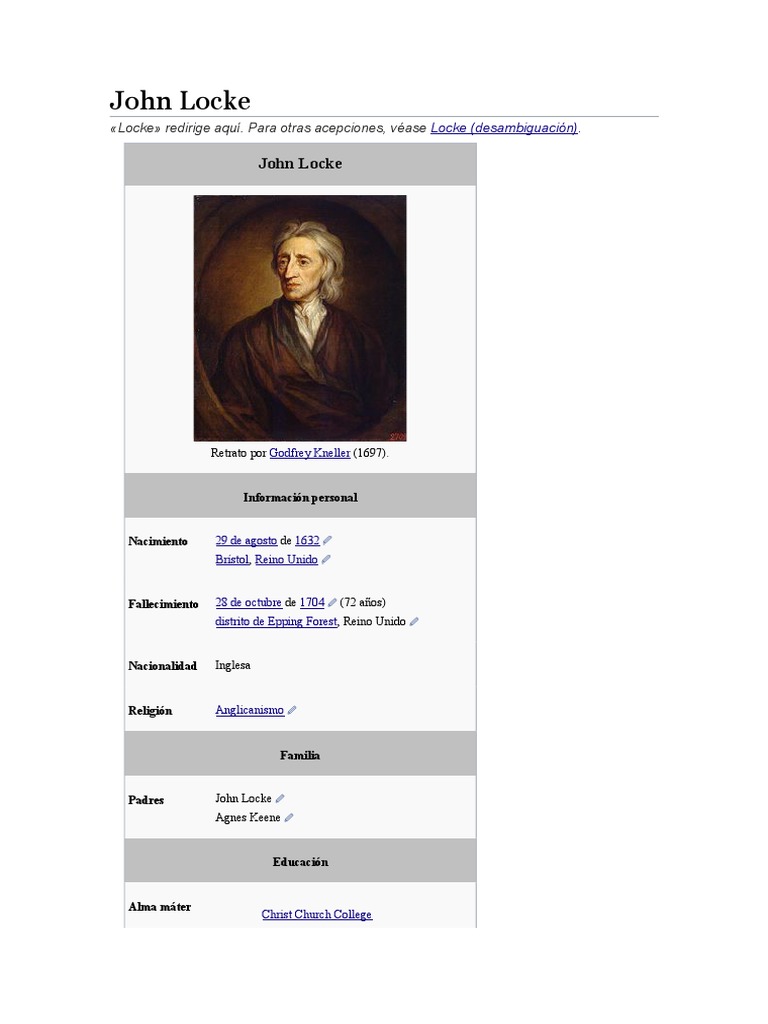 John Locke

«Locke» redirige aquí. Para otras acepciones, véase Locke (desambiguación).

John Locke

Retrato por Godfrey Kneller (1697).

Información personal

Nacimiento
29 de agosto de 1632
Bristol, Reino Unido

Fallecimiento
28 de octubre de 1704 (72 años)
distrito de Epping Forest, Reino Unido

Nacionalidad
Inglesa

Religión
Anglicanismo

Familia

Padres
John Locke
Agnes Keene

Educación

Alma máter
Christ Church College